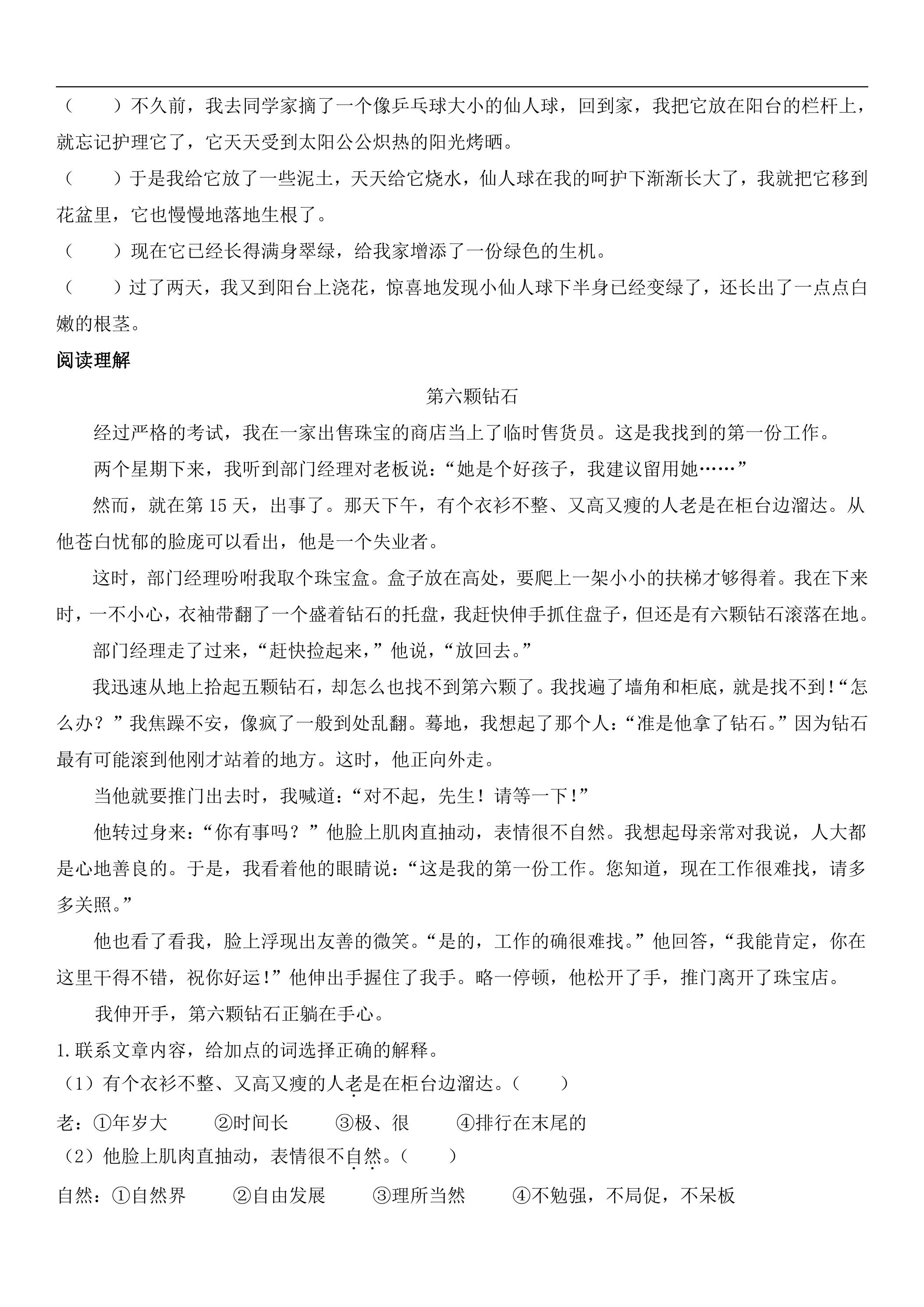 （ ）不久前，我去同学家摘了一个像乒乓球大小的仙人球，回到家，我把它放在阳台的栏杆上，就忘记护理它了，它天天受到太阳公公炽热的阳光烤晒。

（ ）于是我给它放了一些泥土，天天给它烧水，仙人球在我的呵护下渐渐长大了，我就把它移到花盆里，它也慢慢地落地生根了。

（ ）现在它已经长得满身翠绿，给我家增添了一份绿色的生机。

（ ）过了两天，我又到阳台上浇花，惊喜地发现小仙人球下半身已经变绿了，还长出了一点点白嫩的根茎。

阅读理解

第六颗钻石

经过严格的考试，我在一家出售珠宝的商店当上了临时售货员。这是我找到的第一份工作。

两个星期下来，我听到部门经理对老板说：“她是个好孩子，我建议留用她……”

然而，就在第15天，出事了。那天下午，有个衣衫不整、又高又瘦的人老是在柜台边溜达。从他苍白忧郁的脸庞可以看出，他是一个失业者。

这时，部门经理吩咐我取个珠宝盒。盒子放在高处，要爬上一架小小的扶梯才够得着。我在下来时，一不小心，衣袖带翻了一个盛着钻石的托盘，我赶快伸手抓住盘子，但还是有六颗钻石滚落在地。

部门经理走了过来，“赶快捡起来，”他说，“放回去。”

我迅速从地上拾起五颗钻石，却怎么也找不到第六颗了。我找遍了墙角和柜底，就是找不到！“怎么办？”我焦躁不安，像疯了一般到处乱翻。蓦地，我想起了那个人：“准是他拿了钻石。”因为钻石最有可能滚到他刚才站着的地方。这时，他正向外走。

当他就要推门出去时，我喊道：“对不起，先生！请等一下！”

他转过身来：“你有事吗？”他脸上肌肉直抽动，表情很不自然。我想起母亲常对我说，人大都是心地善良的。于是，我看着他的眼睛说：“这是我的第一份工作。您知道，现在工作很难找，请多多关照。”

他也看了看我，脸上浮现出友善的微笑。“是的，工作的确很难找。”他回答，“我能肯定，你在这里干得不错，祝你好运！”他伸出手握住了我手。略一停顿，他松开了手，推门离开了珠宝店。

我伸开手，第六颗钻石正躺在手心。

1.联系文章内容，给加点的词选择正确的解释。

（1）有个衣衫不整、又高又瘦的人老是在柜台边溜达。（ ）

老：①年岁大 ②时间长 ③极、很 ④排行在末尾的

（2）他脸上肌肉直抽动，表情很不自然。（ ）

自然：①自然界 ②自由发展 ③理所当然 ④不勉强，不局促，不呆板